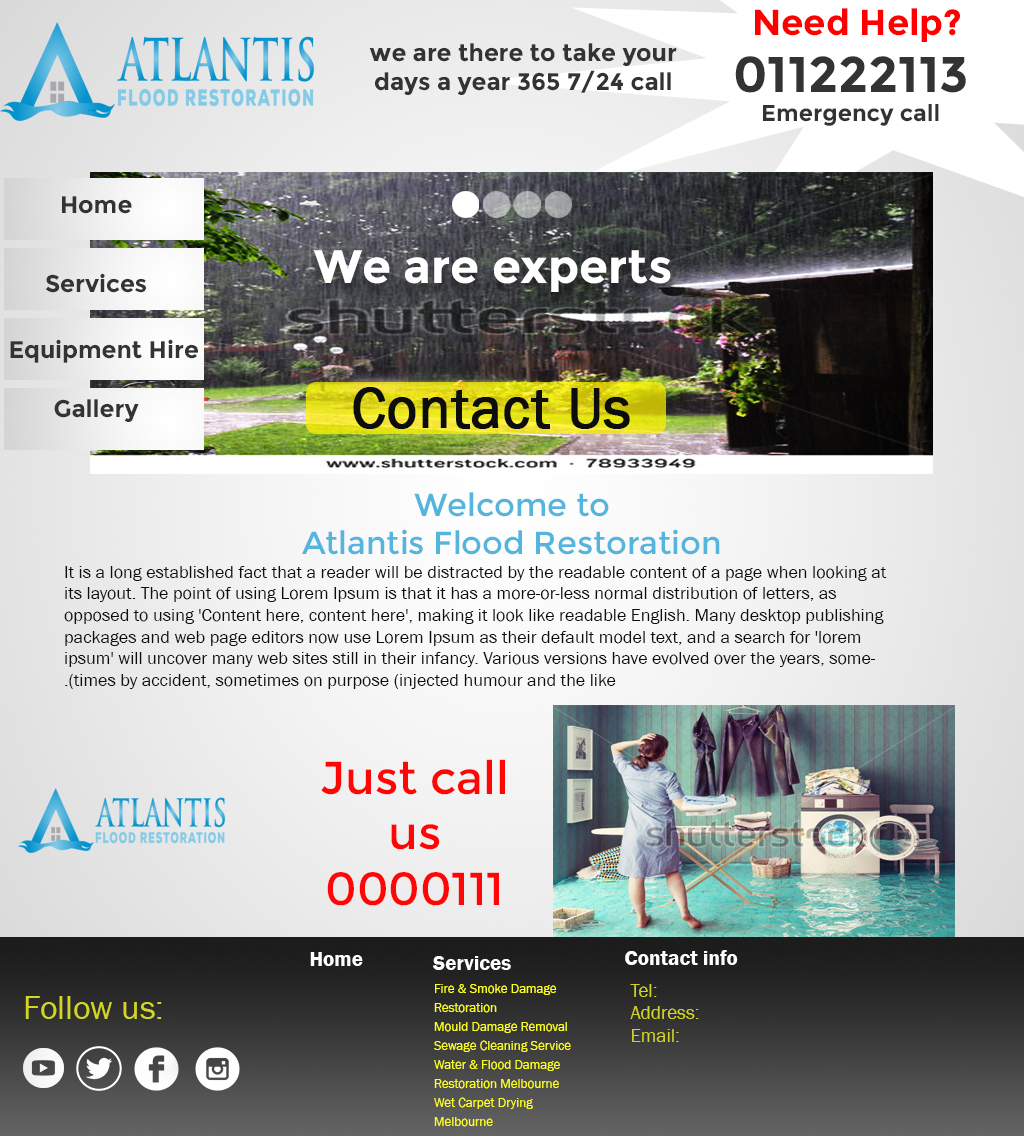 ATLANTIS
FLOOD RESTORATION

we are there to take your days a year 365 7/24 call

Need Help?
011222113
Emergency call

Home
Services
Equipment Hire
Gallery

We are experts
shutterstock
Contact Us
www.shutterstock.com · 78933949

Welcome to
Atlantis Flood Restoration

It is a long established fact that a reader will be distracted by the readable content of a page when looking at its layout. The point of using Lorem Ipsum is that it has a more-or-less normal distribution of letters, as opposed to using 'Content here, content here', making it look like readable English. Many desktop publishing packages and web page editors now use Lorem Ipsum as their default model text, and a search for 'lorem ipsum' will uncover many web sites still in their infancy. Various versions have evolved over the years, some-.(times by accident, sometimes on purpose (injected humour and the like

ATLANTIS
FLOOD RESTORATION

Just call us 0000111

shutterstock

Follow us:

Home

Services
Fire & Smoke Damage Restoration
Mould Damage Removal
Sewage Cleaning Service
Water & Flood Damage Restoration Melbourne
Wet Carpet Drying Melbourne

Contact info
Tel:
Address:
Email: